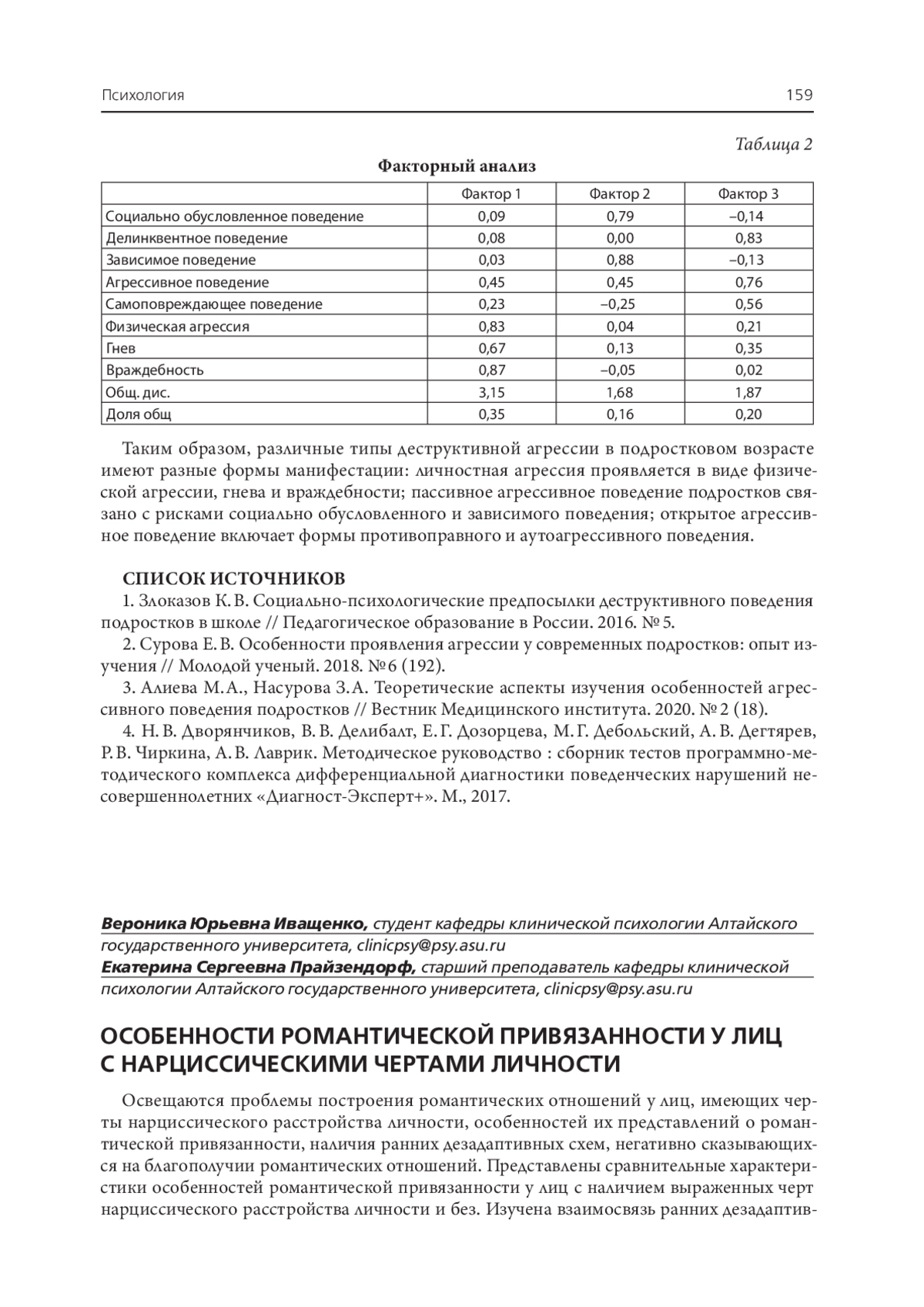 Психология 159

Таблица 2

Факторный анализ

| | Фактор 1 | Фактор 2 | Фактор 3 |
|---|---|---|---|
| Социально обусловленное поведение | 0,09 | 0,79 | –0,14 |
| Делинквентное поведение | 0,08 | 0,00 | 0,83 |
| Зависимое поведение | 0,03 | 0,88 | –0,13 |
| Агрессивное поведение | 0,45 | 0,45 | 0,76 |
| Самоповреждающее поведение | 0,23 | –0,25 | 0,56 |
| Физическая агрессия | 0,83 | 0,04 | 0,21 |
| Гнев | 0,67 | 0,13 | 0,35 |
| Враждебность | 0,87 | –0,05 | 0,02 |
| Общ. дис. | 3,15 | 1,68 | 1,87 |
| Доля общ | 0,35 | 0,16 | 0,20 |

Таким образом, различные типы деструктивной агрессии в подростковом возрасте имеют разные формы манифестации: личностная агрессия проявляется в виде физической агрессии, гнева и враждебности; пассивное агрессивное поведение подростков связано с рисками социально обусловленного и зависимого поведения; открытое агрессивное поведение включает формы противоправного и аутоагрессивного поведения.

СПИСОК ИСТОЧНИКОВ

1. Злоказов К. В. Социально-психологические предпосылки деструктивного поведения подростков в школе // Педагогическое образование в России. 2016. № 5.

2. Сурова Е. В. Особенности проявления агрессии у современных подростков: опыт изучения // Молодой ученый. 2018. № 6 (192).

3. Алиева М. А., Насурова З. А. Теоретические аспекты изучения особенностей агрессивного поведения подростков // Вестник Медицинского института. 2020. № 2 (18).

4. Н. В. Дворянчиков, В. В. Делибалт, Е. Г. Дозорцева, М. Г. Дебольский, А. В. Дегтярев, Р. В. Чиркина, А. В. Лаврик. Методическое руководство : сборник тестов программно-методического комплекса дифференциальной диагностики поведенческих нарушений несовершеннолетних «Диагност-Эксперт+». М., 2017.

Вероника Юрьевна Иващенко, студент кафедры клинической психологии Алтайского государственного университета, clinicpsy@psy.asu.ru
Екатерина Сергеевна Прайзендорф, старший преподаватель кафедры клинической психологии Алтайского государственного университета, clinicpsy@psy.asu.ru

ОСОБЕННОСТИ РОМАНТИЧЕСКОЙ ПРИВЯЗАННОСТИ У ЛИЦ С НАРЦИССИЧЕСКИМИ ЧЕРТАМИ ЛИЧНОСТИ

Освещаются проблемы построения романтических отношений у лиц, имеющих черты нарциссического расстройства личности, особенностей их представлений о романтической привязанности, наличия ранних дезадаптивных схем, негативно сказывающихся на благополучии романтических отношений. Представлены сравнительные характеристики особенностей романтической привязанности у лиц с наличием выраженных черт нарциссического расстройства личности и без. Изучена взаимосвязь ранних дезадаптив-